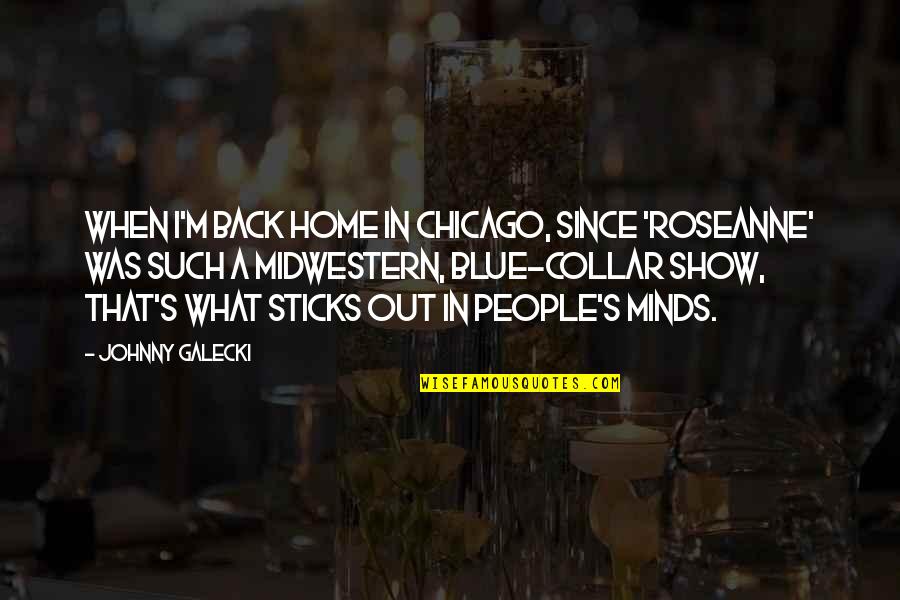 WHEN I'M BACK HOME IN CHICAGO, SINCE 'ROSEANNE' WAS SUCH A MIDWESTERN, BLUE-COLLAR SHOW, THAT'S WHAT STICKS OUT IN PEOPLE'S MINDS.

- JOHNNY GALECKI

WISEFAMOUSQUOTES.COM